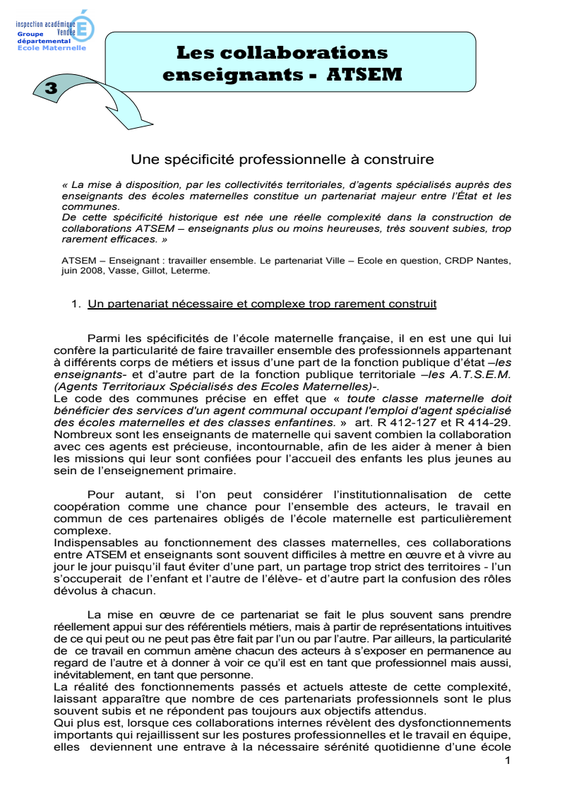 inspection académique Vendée
Groupe départemental
Ecole Maternelle

3

Les collaborations enseignants - ATSEM

Une spécificité professionnelle à construire

« La mise à disposition, par les collectivités territoriales, d'agents spécialisés auprès des enseignants des écoles maternelles constitue un partenariat majeur entre l'État et les communes.
De cette spécificité historique est née une réelle complexité dans la construction de collaborations ATSEM – enseignants plus ou moins heureuses, très souvent subies, trop rarement efficaces. »

ATSEM – Enseignant : travailler ensemble. Le partenariat Ville – Ecole en question, CRDP Nantes, juin 2008, Vasse, Gillot, Leterme.

1. Un partenariat nécessaire et complexe trop rarement construit

Parmi les spécificités de l'école maternelle française, il en est une qui lui confère la particularité de faire travailler ensemble des professionnels appartenant à différents corps de métiers et issus d'une part de la fonction publique d'état –les enseignants- et d'autre part de la fonction publique territoriale –les A.T.S.E.M. (Agents Territoriaux Spécialisés des Ecoles Maternelles)-.
Le code des communes précise en effet que « toute classe maternelle doit bénéficier des services d'un agent communal occupant l'emploi d'agent spécialisé des écoles maternelles et des classes enfantines. » art. R 412-127 et R 414-29.
Nombreux sont les enseignants de maternelle qui savent combien la collaboration avec ces agents est précieuse, incontournable, afin de les aider à mener à bien les missions qui leur sont confiées pour l'accueil des enfants les plus jeunes au sein de l'enseignement primaire.

Pour autant, si l'on peut considérer l'institutionnalisation de cette coopération comme une chance pour l'ensemble des acteurs, le travail en commun de ces partenaires obligés de l'école maternelle est particulièrement complexe.
Indispensables au fonctionnement des classes maternelles, ces collaborations entre ATSEM et enseignants sont souvent difficiles à mettre en œuvre et à vivre au jour le jour puisqu'il faut éviter d'une part, un partage trop strict des territoires - l'un s'occuperait de l'enfant et l'autre de l'élève- et d'autre part la confusion des rôles dévolus à chacun.

La mise en œuvre de ce partenariat se fait le plus souvent sans prendre réellement appui sur des référentiels métiers, mais à partir de représentations intuitives de ce qui peut ou ne peut pas être fait par l'un ou par l'autre. Par ailleurs, la particularité de ce travail en commun amène chacun des acteurs à s'exposer en permanence au regard de l'autre et à donner à voir ce qu'il est en tant que professionnel mais aussi, inévitablement, en tant que personne.
La réalité des fonctionnements passés et actuels atteste de cette complexité, laissant apparaître que nombre de ces partenariats professionnels sont le plus souvent subis et ne répondent pas toujours aux objectifs attendus.
Qui plus est, lorsque ces collaborations internes révèlent des dysfonctionnements importants qui rejaillissent sur les postures professionnelles et le travail en équipe, elles deviennent une entrave à la nécessaire sérénité quotidienne d'une école

1